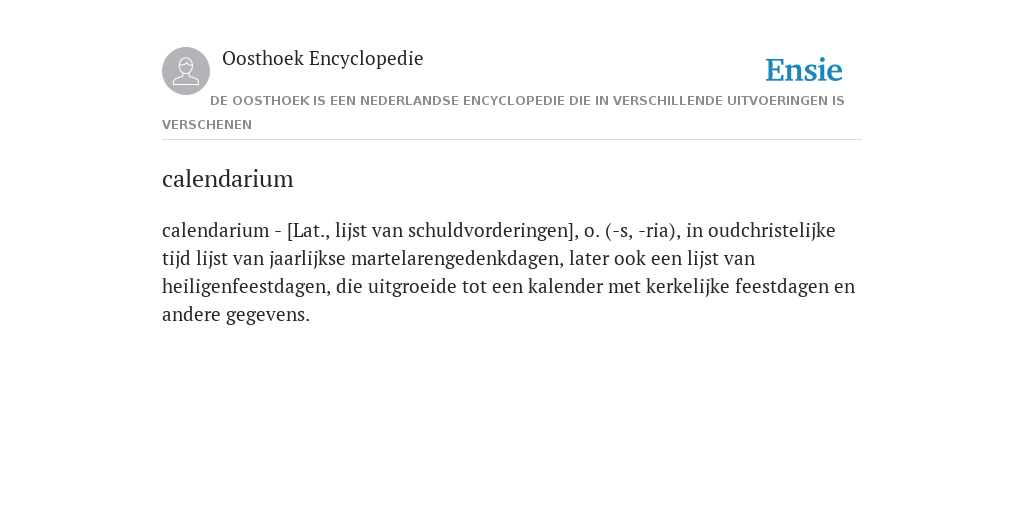 Oosthoek Encyclopedie

Ensie

DE OOSTHOEK IS EEN NEDERLANDSE ENCYCLOPEDIE DIE IN VERSCHILLENDE UITVOERINGEN IS VERSCHENEN

calendarium

calendarium - [Lat., lijst van schuldvorderingen], o. (-s, -ria), in oudchristelijke tijd lijst van jaarlijkse martelarengedenkdagen, later ook een lijst van heiligenfeestdagen, die uitgroeide tot een kalender met kerkelijke feestdagen en andere gegevens.